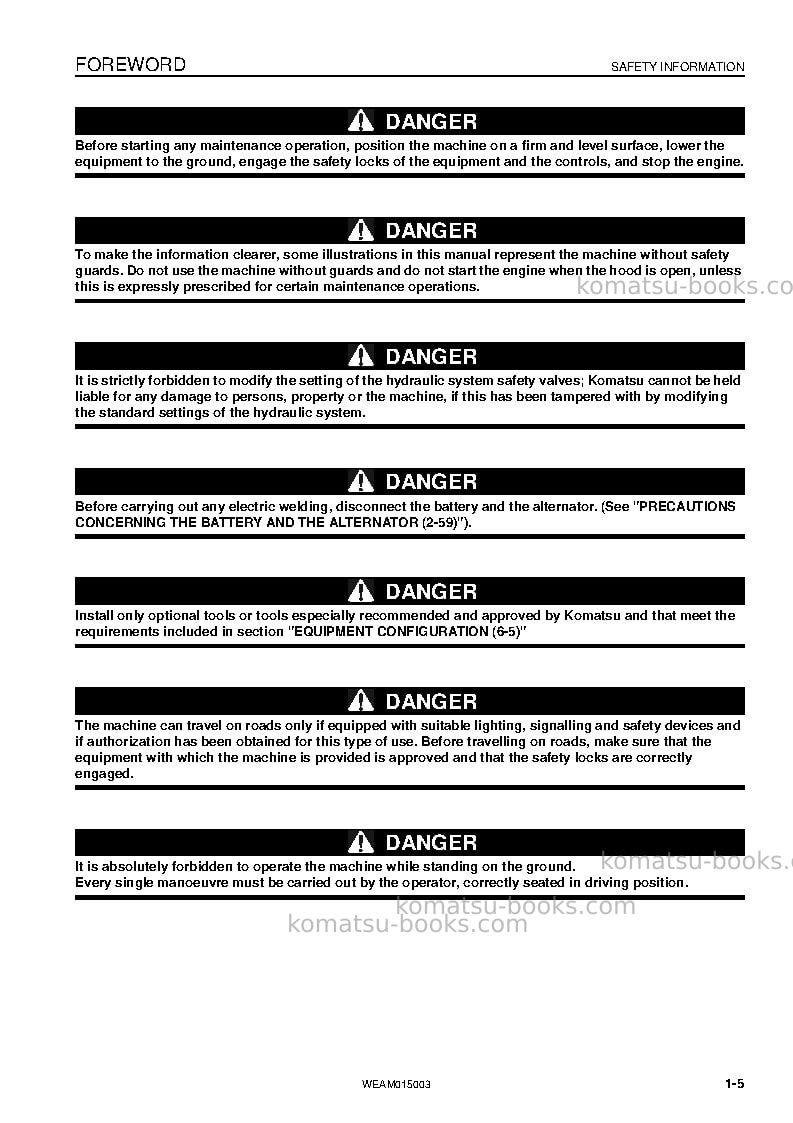 FOREWORD
SAFETY INFORMATION

DANGER

Before starting any maintenance operation, position the machine on a firm and level surface, lower the equipment to the ground, engage the safety locks of the equipment and the controls, and stop the engine.

DANGER

To make the information clearer, some illustrations in this manual represent the machine without safety guards. Do not use the machine without guards and do not start the engine when the hood is open, unless this is expressly prescribed for certain maintenance operations.

DANGER

It is strictly forbidden to modify the setting of the hydraulic system safety valves; Komatsu cannot be held liable for any damage to persons, property or the machine, if this has been tampered with by modifying the standard settings of the hydraulic system.

DANGER

Before carrying out any electric welding, disconnect the battery and the alternator. (See "PRECAUTIONS CONCERNING THE BATTERY AND THE ALTERNATOR (2-59)").

DANGER

Install only optional tools or tools especially recommended and approved by Komatsu and that meet the requirements included in section "EQUIPMENT CONFIGURATION (6-5)"

DANGER

The machine can travel on roads only if equipped with suitable lighting, signalling and safety devices and if authorization has been obtained for this type of use. Before travelling on roads, make sure that the equipment with which the machine is provided is approved and that the safety locks are correctly engaged.

DANGER

It is absolutely forbidden to operate the machine while standing on the ground.
Every single manoeuvre must be carried out by the operator, correctly seated in driving position.

WEAM015003
1-5

komatsu-books.com